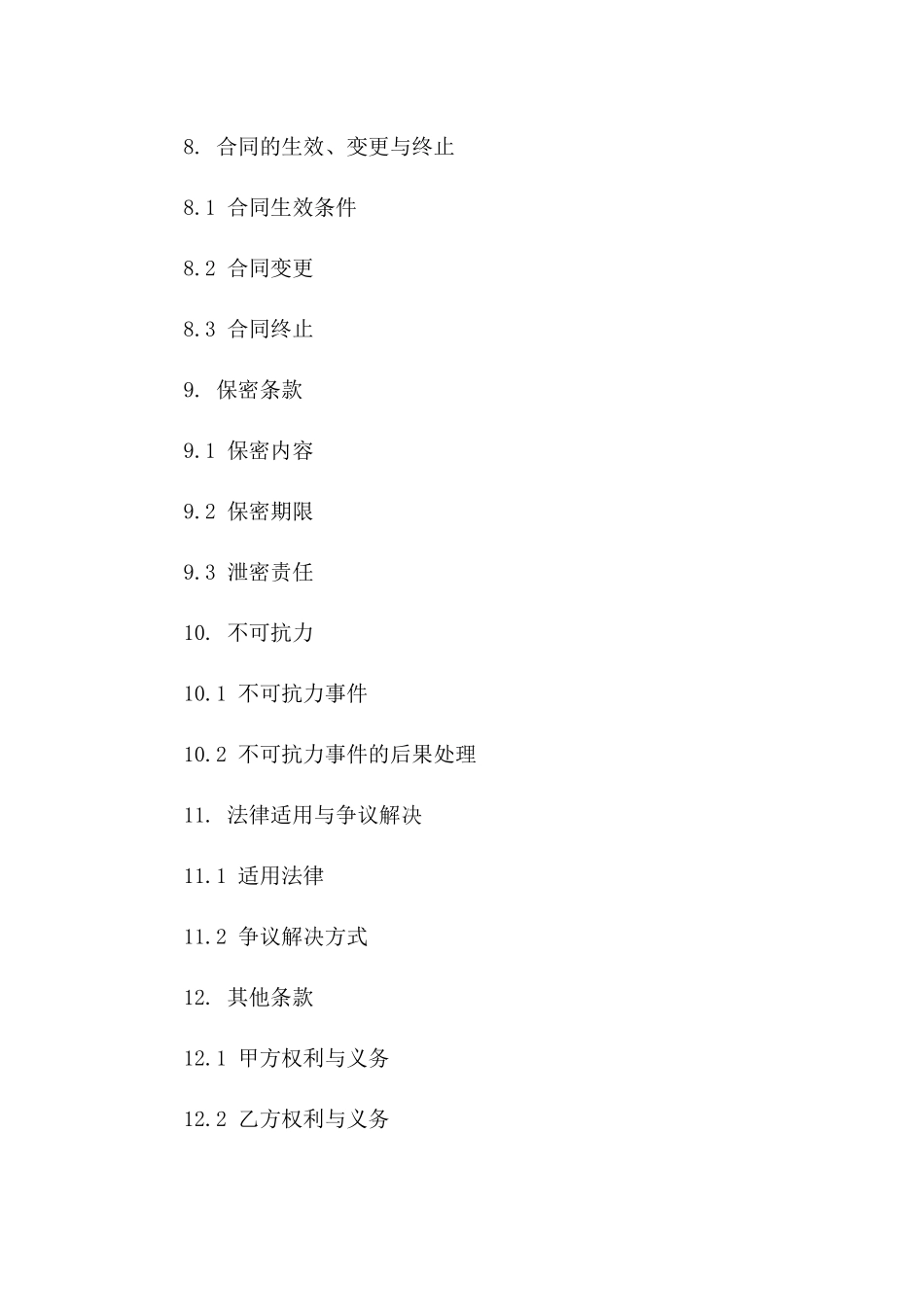 8. 合同的生效、变更与终止

8.1 合同生效条件

8.2 合同变更

8.3 合同终止

9. 保密条款

9.1 保密内容

9.2 保密期限

9.3 泄密责任

10. 不可抗力

10.1 不可抗力事件

10.2 不可抗力事件的后果处理

11. 法律适用与争议解决

11.1 适用法律

11.2 争议解决方式

12. 其他条款

12.1 甲方权利与义务

12.2 乙方权利与义务